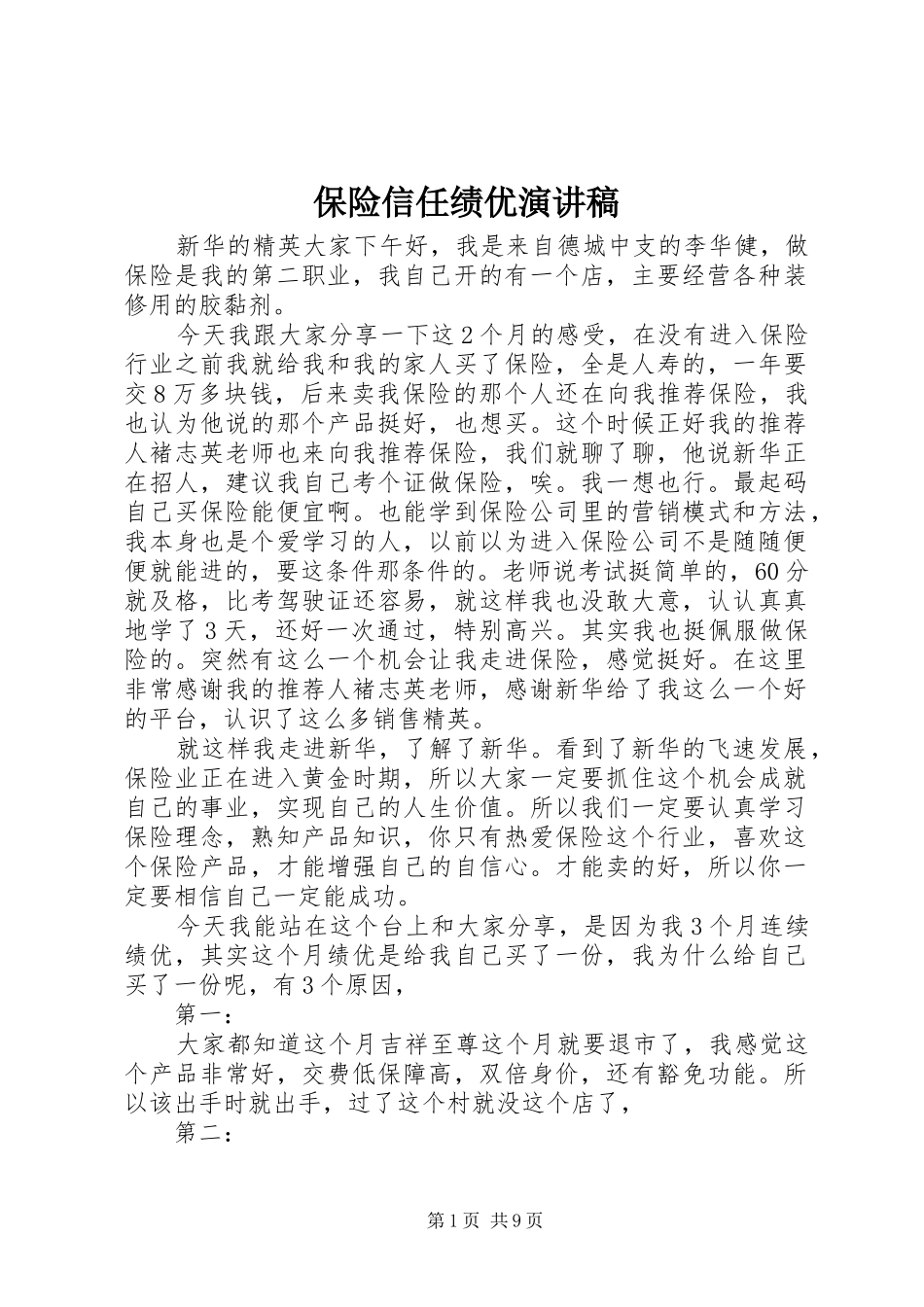 保险信任绩优演讲稿

新华的精英大家下午好，我是来自德城中支的李华健，做保险是我的第二职业，我自己开的有一个店，主要经营各种装修用的胶黏剂。

今天我跟大家分享一下这2个月的感受，在没有进入保险行业之前我就给我和我的家人买了保险，全是人寿的，一年要交8万多块钱，后来卖我保险的那个人还在向我推荐保险，我也认为他说的那个产品挺好，也想买。这个时候正好我的推荐人褚志英老师也来向我推荐保险，我们就聊了聊，他说新华正在招人，建议我自己考个证做保险，唉。我一想也行。最起码自己买保险能便宜啊。也能学到保险公司里的营销模式和方法，我本身也是个爱学习的人，以前以为进入保险公司不是随随便便就能进的，要这条件那条件的。老师说考试挺简单的，60分就及格，比考驾驶证还容易，就这样我也没敢大意，认认真真地学了3天，还好一次通过，特别高兴。其实我也挺佩服做保险的。突然有这么一个机会让我走进保险，感觉挺好。在这里非常感谢我的推荐人褚志英老师，感谢新华给了我这么一个好的平台，认识了这么多销售精英。

就这样我走进新华，了解了新华。看到了新华的飞速发展，保险业正在进入黄金时期，所以大家一定要抓住这个机会成就自己的事业，实现自己的人生价值。所以我们一定要认真学习保险理念，熟知产品知识，你只有热爱保险这个行业，喜欢这个保险产品，才能增强自己的自信心。才能卖的好，所以你一定要相信自己一定能成功。

今天我能站在这个台上和大家分享，是因为我3个月连续绩优，其实这个月绩优是给我自己买了一份，我为什么给自己买了一份呢，有3个原因，

第一：

大家都知道这个月吉祥至尊这个月就要退市了，我感觉这个产品非常好，交费低保障高，双倍身价，还有豁免功能。所以该出手时就出手，过了这个村就没这个店了，

第二：

第1页 共9页